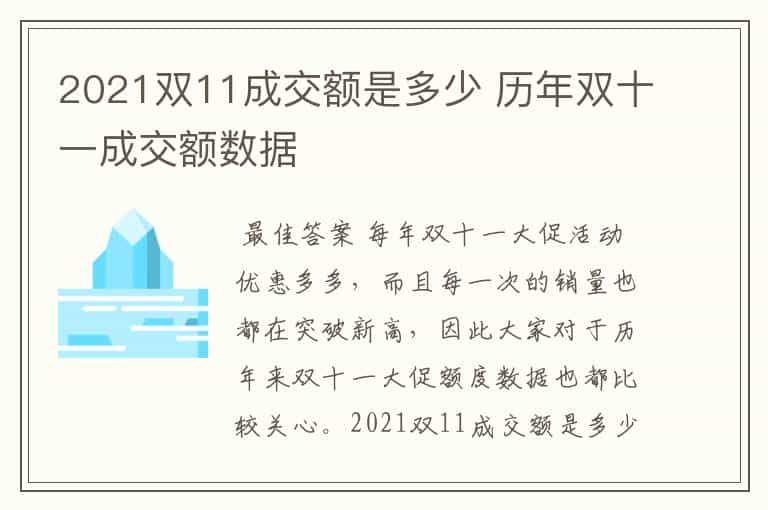 2021双11成交额是多少 历年双十一成交额数据

最佳答案 每年双十一大促活动优惠多多，而且每一次的销量也都在突破新高，因此大家对于历年来双十一大促额度数据也都比较关心。2021双11成交额是多少